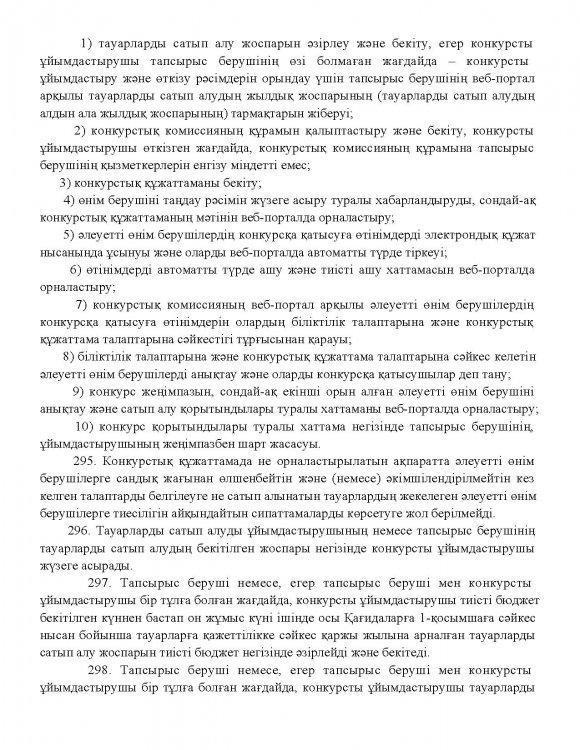 1) тауарларды сатып алу жоспарын әзірлеу және бекіту, егер конкурсты ұйымдастырушы тапсырыс берушінің өзі болмаған жағдайда – конкурсты ұйымдастыру және өткізу рәсімдерін орындау үшін тапсырыс берушінің веб-портал арқылы тауарларды сатып алудың жылдық жоспарының (тауарларды сатып алудың алдын ала жылдық жоспарының) тармақтарын жіберуі;

2) конкурстық комиссияның құрамын қалыптастыру және бекіту, конкурсты ұйымдастырушы өткізген жағдайда, конкурстық комиссияның құрамына тапсырыс берушінің қызметкерлерін енгізу міндетті емес;

3) конкурстық құжаттаманы бекіту;

4) өнім берушіні таңдау рәсімін жүзеге асыру туралы хабарландыруды, сондай-ақ конкурстық құжаттаманың мәтінін веб-порталда орналастыру;

5) әлеуетті өнім берушілердің конкурсқа қатысуға өтінімдерді электрондық құжат нысанында ұсынуы және оларды веб-порталда автоматты түрде тіркеуі;

6) өтінімдерді автоматты түрде ашу және тиісті ашу хаттамасын веб-порталда орналастыру;

7) конкурстық комиссияның веб-портал арқылы әлеуетті өнім берушілердің конкурсқа қатысуға өтінімдерін олардың біліктілік талаптарына және конкурстық құжаттама талаптарына сәйкестігі тұрғысынан қарауы;

8) біліктілік талаптарына және конкурстық құжаттама талаптарына сәйкес келетін әлеуетті өнім берушілерді анықтау және оларды конкурсқа қатысушылар деп тану;

9) конкурс жеңімпазын, сондай-ақ екінші орын алған әлеуетті өнім берушіні анықтау және сатып алу қорытындылары туралы хаттаманы веб-порталда орналастыру;

10) конкурс қорытындылары туралы хаттама негізінде тапсырыс берушінің, ұйымдастырушының жеңімпазбен шарт жасасуы.

295. Конкурстық құжаттамада не орналастырылатын ақпаратта әлеуетті өнім берушілерге сандық жағынан өлшенбейтін және (немесе) әкімшілендірілмейтін кез келген талаптарды белгілеуге не сатып алынатын тауарлардың жекелеген әлеуетті өнім берушілерге тиесілігін айқындайтын сипаттамаларды көрсетуге жол берілмейді.

296. Тауарларды сатып алуды ұйымдастырушының немесе тапсырыс берушінің тауарларды сатып алудың бекітілген жоспары негізінде конкурсты ұйымдастырушы жүзеге асырады.

297. Тапсырыс беруші немесе, егер тапсырыс беруші мен конкурсты ұйымдастырушы бір тұлға болған жағдайда, конкурсты ұйымдастырушы тиісті бюджет бекітілген күннен бастап он жұмыс күні ішінде осы Қағидаларға 1-қосымшаға сәйкес нысан бойынша тауарларға қажеттілікке сәйкес қаржы жылына арналған тауарларды сатып алу жоспарын тиісті бюджет негізінде әзірлейді және бекітеді.

298. Тапсырыс беруші немесе, егер тапсырыс беруші мен конкурсты ұйымдастырушы бір тұлға болған жағдайда, конкурсты ұйымдастырушы тауарларды